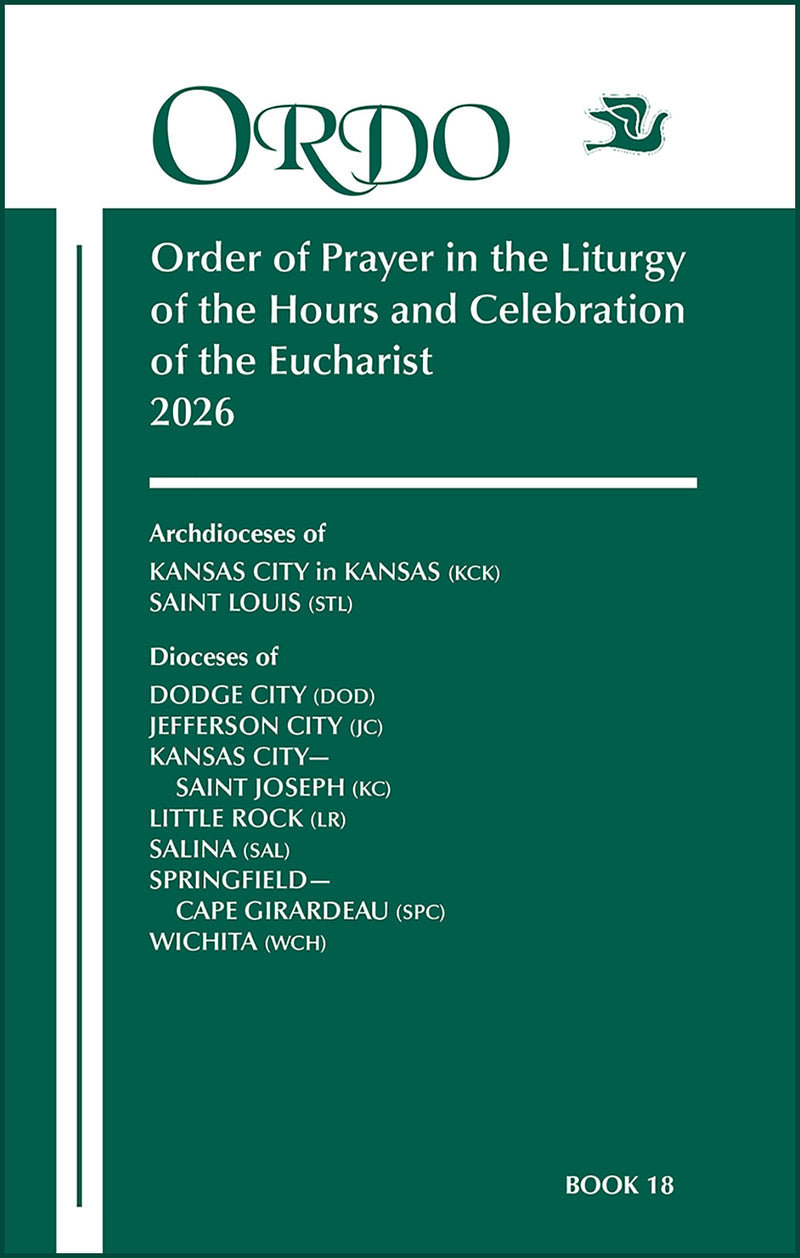 ORDO

Order of Prayer in the Liturgy of the Hours and Celebration of the Eucharist
2026

Archdioceses of
KANSAS CITY in KANSAS (KCK)
SAINT LOUIS (STL)

Dioceses of
DODGE CITY (DOD)
JEFFERSON CITY (JC)
KANSAS CITY—
SAINT JOSEPH (KC)
LITTLE ROCK (LR)
SALINA (SAL)
SPRINGFIELD—
CAPE GIRARDEAU (SPC)
WICHITA (WCH)

BOOK 18